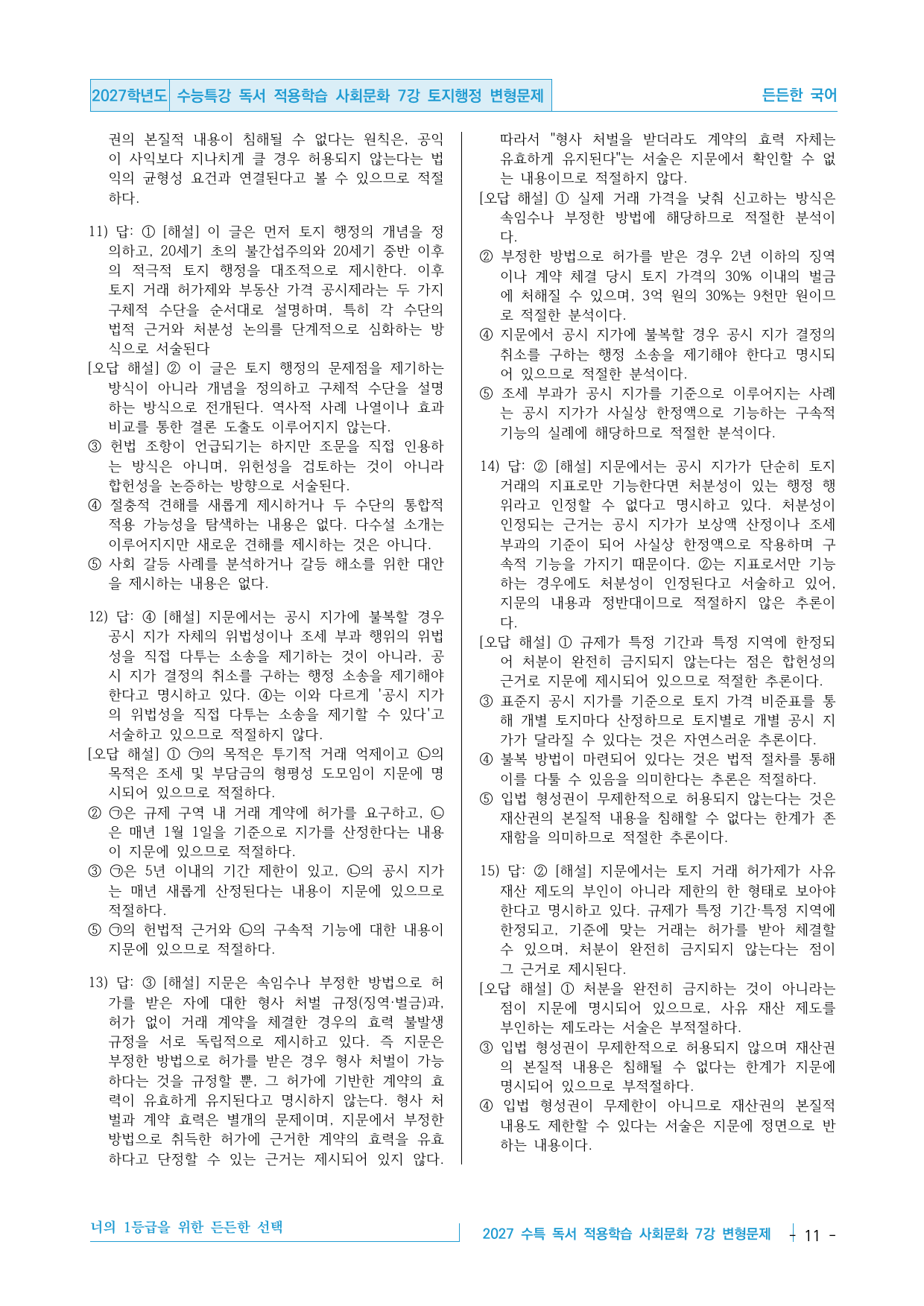 2027학년도 수능특강 독서 적용학습 사회문화 7강 토지행정 변형문제

든든한 국어

권의 본질적 내용이 침해될 수 없다는 원칙은, 공익이 사익보다 지나치게 클 경우 허용되지 않는다는 법익의 균형성 요건과 연결된다고 볼 수 있으므로 적절하다.

11) 답: ① [해설] 이 글은 먼저 토지 행정의 개념을 정의하고, 20세기 초의 불간섭주의와 20세기 중반 이후의 적극적 토지 행정을 대조적으로 제시한다. 이후 토지 거래 허가제와 부동산 가격 공시제라는 두 가지 구체적 수단을 순서대로 설명하며, 특히 각 수단의 법적 근거와 처분성 논의를 단계적으로 심화하는 방식으로 서술된다

[오답 해설] ② 이 글은 토지 행정의 문제점을 제기하는 방식이 아니라 개념을 정의하고 구체적 수단을 설명하는 방식으로 전개된다. 역사적 사례 나열이나 효과 비교를 통한 결론 도출도 이루어지지 않는다.

③ 헌법 조항이 언급되기는 하지만 조문을 직접 인용하는 방식은 아니며, 위헌성을 검토하는 것이 아니라 합헌성을 논증하는 방향으로 서술된다.

④ 절충적 견해를 새롭게 제시하거나 두 수단의 통합적 적용 가능성을 탐색하는 내용은 없다. 다수설 소개는 이루어지지만 새로운 견해를 제시하는 것은 아니다.

⑤ 사회 갈등 사례를 분석하거나 갈등 해소를 위한 대안을 제시하는 내용은 없다.

12) 답: ④ [해설] 지문에서는 공시 지가에 불복할 경우 공시 지가 자체의 위법성이나 조세 부과 행위의 위법성을 직접 다투는 소송을 제기하는 것이 아니라, 공시 지가 결정의 취소를 구하는 행정 소송을 제기해야 한다고 명시하고 있다. ④는 이와 다르게 '공시 지가의 위법성을 직접 다투는 소송을 제기할 수 있다'고 서술하고 있으므로 적절하지 않다.

[오답 해설] ① ㉠의 목적은 투기적 거래 억제이고 ㉡의 목적은 조세 및 부담금의 형평성 도모임이 지문에 명시되어 있으므로 적절하다.

② ㉠은 규제 구역 내 거래 계약에 허가를 요구하고, ㉡은 매년 1월 1일을 기준으로 지가를 산정한다는 내용이 지문에 있으므로 적절하다.

③ ㉠은 5년 이내의 기간 제한이 있고, ㉡의 공시 지가는 매년 새롭게 산정된다는 내용이 지문에 있으므로 적절하다.

⑤ ㉠의 헌법적 근거와 ㉡의 구속적 기능에 대한 내용이 지문에 있으므로 적절하다.

13) 답: ③ [해설] 지문은 속임수나 부정한 방법으로 허가를 받은 자에 대한 형사 처벌 규정(징역·벌금)과, 허가 없이 거래 계약을 체결한 경우의 효력 불발생 규정을 서로 독립적으로 제시하고 있다. 즉 지문은 부정한 방법으로 허가를 받은 경우 형사 처벌이 가능하다는 것을 규정할 뿐, 그 허가에 기반한 계약의 효력이 유효하게 유지된다고 명시하지 않는다. 형사 처벌과 계약 효력은 별개의 문제이며, 지문에서 부정한 방법으로 취득한 허가에 근거한 계약의 효력을 유효하다고 단정할 수 있는 근거는 제시되어 있지 않다.

따라서 "형사 처벌을 받더라도 계약의 효력 자체는 유효하게 유지된다"는 서술은 지문에서 확인할 수 없는 내용이므로 적절하지 않다.

[오답 해설] ① 실제 거래 가격을 낮춰 신고하는 방식은 속임수나 부정한 방법에 해당하므로 적절한 분석이다.

② 부정한 방법으로 허가를 받은 경우 2년 이하의 징역이나 계약 체결 당시 토지 가격의 30% 이내의 벌금에 처해질 수 있으며, 3억 원의 30%는 9천만 원이므로 적절한 분석이다.

④ 지문에서 공시 지가에 불복할 경우 공시 지가 결정의 취소를 구하는 행정 소송을 제기해야 한다고 명시되어 있으므로 적절한 분석이다.

⑤ 조세 부과가 공시 지가를 기준으로 이루어지는 사례는 공시 지가가 사실상 한정액으로 기능하는 구속적 기능의 실례에 해당하므로 적절한 분석이다.

14) 답: ② [해설] 지문에서는 공시 지가가 단순히 토지 거래의 지표로만 기능한다면 처분성이 있는 행정 행위라고 인정할 수 없다고 명시하고 있다. 처분성이 인정되는 근거는 공시 지가가 보상액 산정이나 조세 부과의 기준이 되어 사실상 한정액으로 작용하며 구속적 기능을 가지기 때문이다. ②는 지표로서만 기능하는 경우에도 처분성이 인정된다고 서술하고 있어, 지문의 내용과 정반대이므로 적절하지 않은 추론이다.

[오답 해설] ① 규제가 특정 기간과 특정 지역에 한정되어 처분이 완전히 금지되지 않는다는 점은 합헌성의 근거로 지문에 제시되어 있으므로 적절한 추론이다.

③ 표준지 공시 지가를 기준으로 토지 가격 비준표를 통해 개별 토지마다 산정하므로 토지별로 개별 공시 지가가 달라질 수 있다는 것은 자연스러운 추론이다.

④ 불복 방법이 마련되어 있다는 것은 법적 절차를 통해 이를 다툴 수 있음을 의미한다는 추론은 적절하다.

⑤ 입법 형성권이 무제한적으로 허용되지 않는다는 것은 재산권의 본질적 내용을 침해할 수 없다는 한계가 존재함을 의미하므로 적절한 추론이다.

15) 답: ② [해설] 지문에서는 토지 거래 허가제가 사유 재산 제도의 부인이 아니라 제한의 한 형태로 보아야 한다고 명시하고 있다. 규제가 특정 기간·특정 지역에 한정되고, 기준에 맞는 거래는 허가를 받아 체결할 수 있으며, 처분이 완전히 금지되지 않는다는 점이 그 근거로 제시된다.

[오답 해설] ① 처분을 완전히 금지하는 것이 아니라는 점이 지문에 명시되어 있으므로, 사유 재산 제도를 부인하는 제도라는 서술은 부적절하다.

③ 입법 형성권이 무제한적으로 허용되지 않으며 재산권의 본질적 내용은 침해될 수 없다는 한계가 지문에 명시되어 있으므로 부적절하다.

④ 입법 형성권이 무제한이 아니므로 재산권의 본질적 내용도 제한할 수 있다는 서술은 지문에 정면으로 반하는 내용이다.

너의 1등급을 위한 든든한 선택

2027 수특 독서 적용학습 사회문화 7강 변형문제

- 11 -